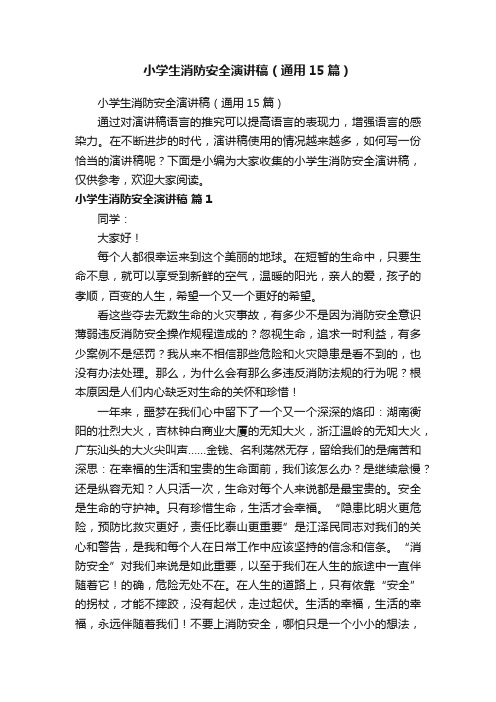 小学生消防安全演讲稿（通用15篇）

小学生消防安全演讲稿（通用15篇）

通过对演讲稿语言的推究可以提高语言的表现力，增强语言的感染力。在不断进步的时代，演讲稿使用的情况越来越多，如何写一份恰当的演讲稿呢？下面是小编为大家收集的小学生消防安全演讲稿，仅供参考，欢迎大家阅读。

小学生消防安全演讲稿 篇1

同学：

大家好！

每个人都很幸运来到这个美丽的地球。在短暂的生命中，只要生命不息，就可以享受到新鲜的空气，温暖的阳光，亲人的爱，孩子的孝顺，百变的人生，希望一个又一个更好的希望。

看这些夺去无数生命的火灾事故，有多少不是因为消防安全意识薄弱违反消防安全操作规程造成的？忽视生命，追求一时利益，有多少案例不是惩罚？我从来不相信那些危险和火灾隐患是看不到的，也没有办法处理。那么，为什么会有那么多违反消防法规的行为呢？根本原因是人们内心缺乏对生命的关怀和珍惜！

一年来，噩梦在我们心中留下了一个又一个深深的烙印：湖南衡阳的壮烈大火，吉林钟白商业大厦的无知大火，浙江温岭的无知大火，广东汕头的大火尖叫声……金钱、名利荡然无存，留给我们的是痛苦和深思：在幸福的生活和宝贵的生命面前，我们该怎么办？是继续怠慢？还是纵容无知？人只活一次，生命对每个人来说都是最宝贵的。安全是生命的守护神。只有珍惜生命，生活才会幸福。“隐患比明火更危险，预防比救灾更好，责任比泰山更重要”是江泽民同志对我们的关心和警告，是我和每个人在日常工作中应该坚持的信念和信条。“消防安全”对我们来说是如此重要，以至于我们在人生的旅途中一直伴随着它！的确，危险无处不在。在人生的道路上，只有依靠“安全”的拐杖，才能不摔跤，没有起伏，走过起伏。生活的幸福，生活的幸福，永远伴随着我们！不要上消防安全，哪怕只是一个小小的想法，